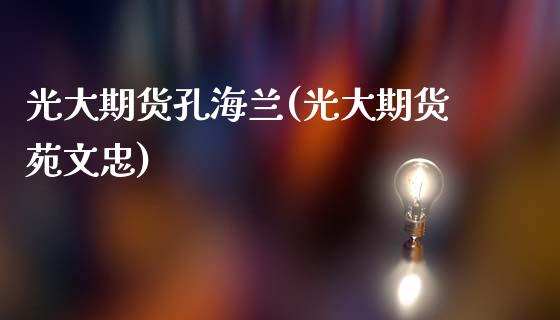 光大期货孔海兰(光大期货苑文忠)